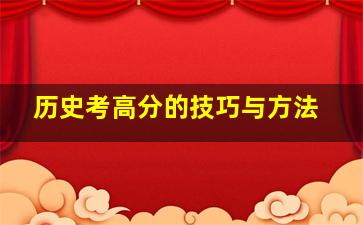 历史考高分的技巧与方法